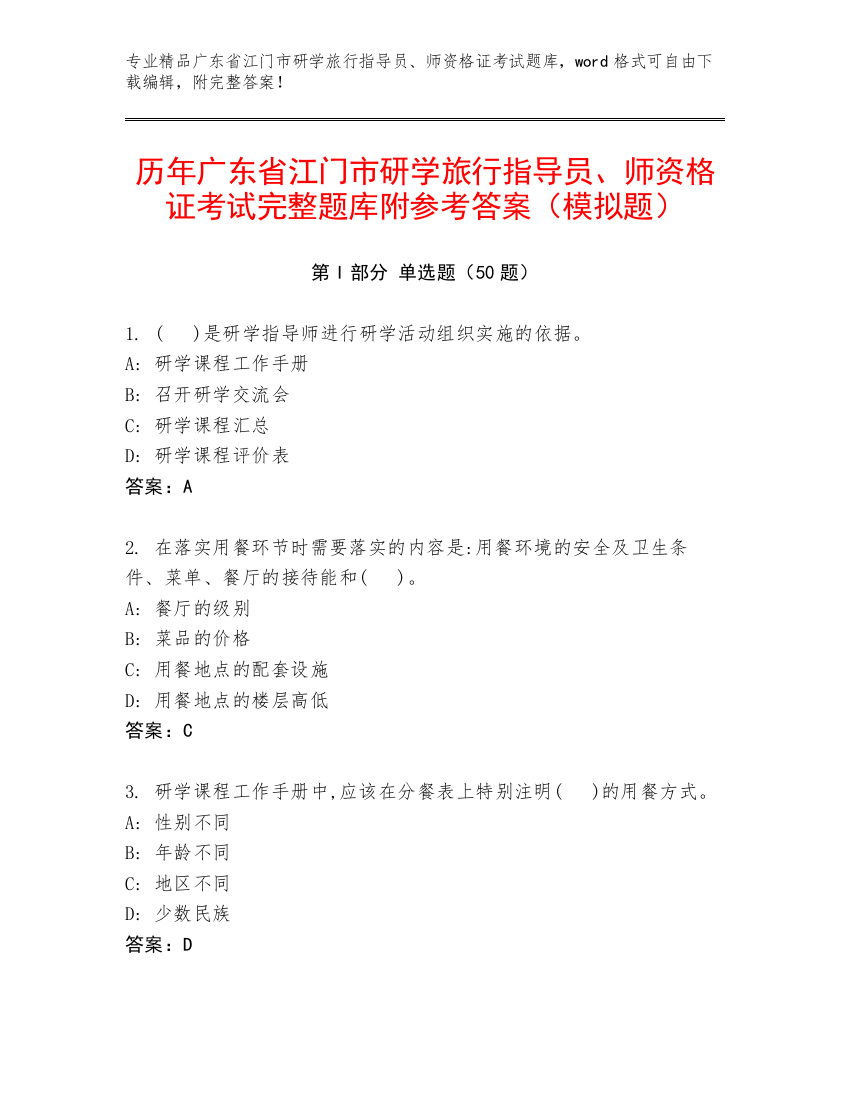 专业精品广东省江门市研学旅行指导员、师资格证考试题库，word 格式可自由下载编辑，附完整答案！

历年广东省江门市研学旅行指导员、师资格证考试完整题库附参考答案（模拟题）

第 I 部分 单选题（50 题）

1. (　)是研学指导师进行研学活动组织实施的依据。
A: 研学课程工作手册
B: 召开研学交流会
C: 研学课程汇总
D: 研学课程评价表
答案：A

2. 在落实用餐环节时需要落实的内容是:用餐环境的安全及卫生条件、菜单、餐厅的接待能和(　)。
A: 餐厅的级别
B: 菜品的价格
C: 用餐地点的配套设施
D: 用餐地点的楼层高低
答案：C

3. 研学课程工作手册中,应该在分餐表上特别注明(　)的用餐方式。
A: 性别不同
B: 年龄不同
C: 地区不同
D: 少数民族
答案：D